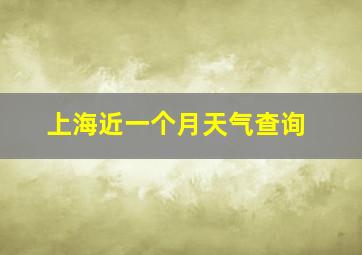 上海近一个月天气查询